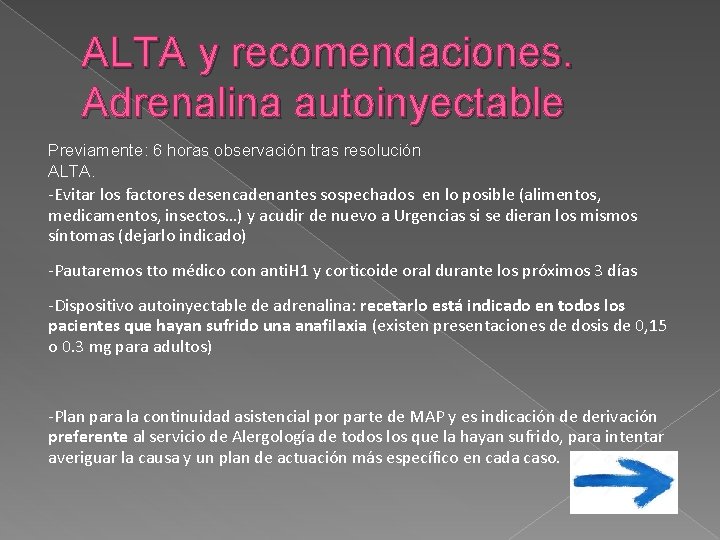 ALTA y recomendaciones. Adrenalina autoinyectable

Previamente: 6 horas observación tras resolución
ALTA.
-Evitar los factores desencadenantes sospechados en lo posible (alimentos, medicamentos, insectos…) y acudir de nuevo a Urgencias si se dieran los mismos síntomas (dejarlo indicado)

-Pautaremos tto médico con antiH1 y corticoide oral durante los próximos 3 días

-Dispositivo autoinyectable de adrenalina: recetarlo está indicado en todos los pacientes que hayan sufrido una anafilaxia (existen presentaciones de dosis de 0,15 o 0.3 mg para adultos)

-Plan para la continuidad asistencial por parte de MAP y es indicación de derivación preferente al servicio de Alergología de todos los que la hayan sufrido, para intentar averiguar la causa y un plan de actuación más específico en cada caso.